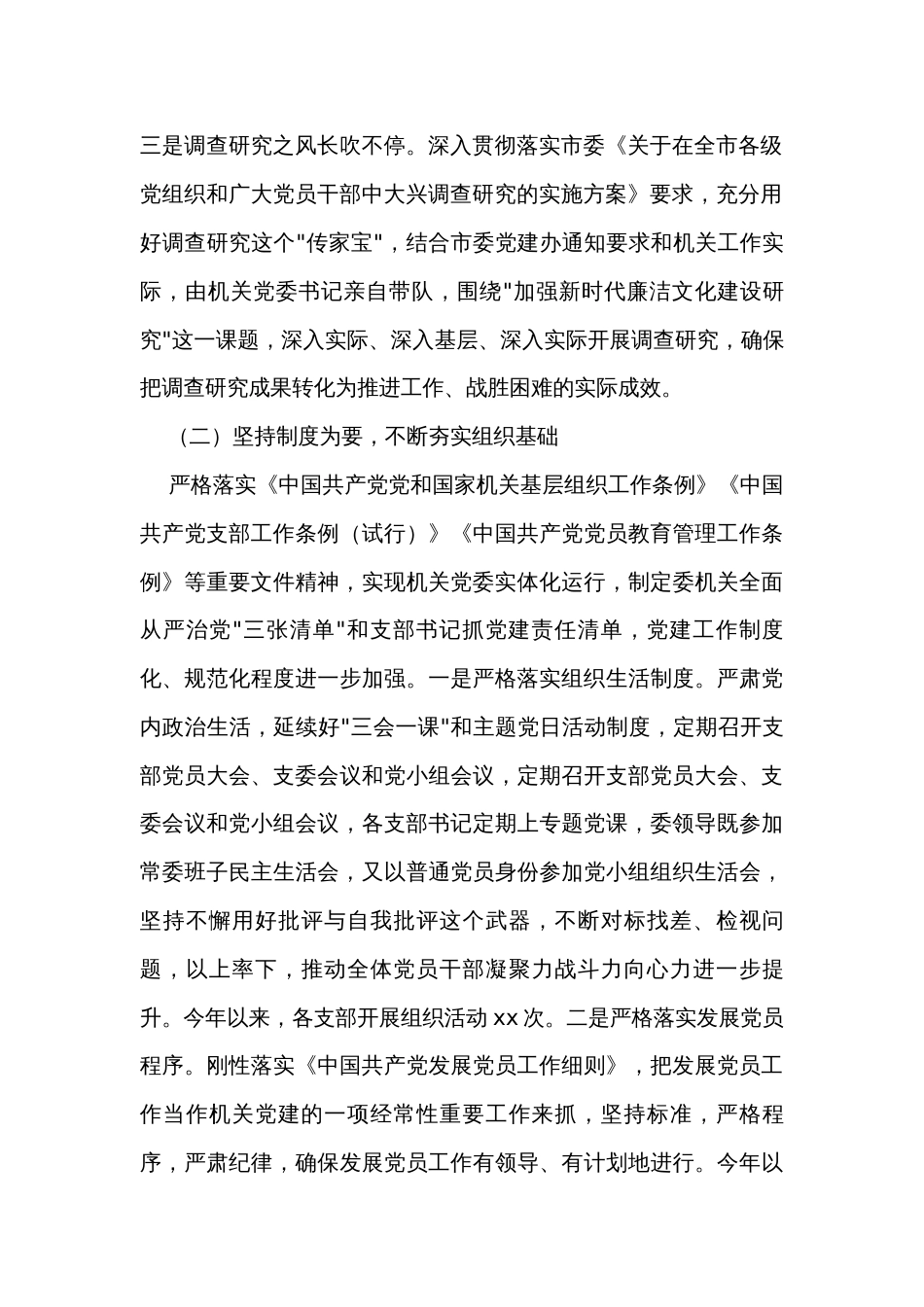 三是调查研究之风长吹不停。深入贯彻落实市委《关于在全市各级党组织和广大党员干部中大兴调查研究的实施方案》要求，充分用好调查研究这个"传家宝"，结合市委党建办通知要求和机关工作实际，由机关党委书记亲自带队，围绕"加强新时代廉洁文化建设研究"这一课题，深入实际、深入基层、深入实际开展调查研究，确保把调查研究成果转化为推进工作、战胜困难的实际成效。

（二）坚持制度为要，不断夯实组织基础

严格落实《中国共产党党和国家机关基层组织工作条例》《中国共产党支部工作条例（试行）》《中国共产党党员教育管理工作条例》等重要文件精神，实现机关党委实体化运行，制定委机关全面从严治党"三张清单"和支部书记抓党建责任清单，党建工作制度化、规范化程度进一步加强。一是严格落实组织生活制度。严肃党内政治生活，延续好"三会一课"和主题党日活动制度，定期召开支部党员大会、支委会议和党小组会议，定期召开支部党员大会、支委会议和党小组会议，各支部书记定期上专题党课，委领导既参加常委班子民主生活会，又以普通党员身份参加党小组组织生活会，坚持不懈用好批评与自我批评这个武器，不断对标找差、检视问题，以上率下，推动全体党员干部凝聚力战斗力向心力进一步提升。今年以来，各支部开展组织活动 xx 次。二是严格落实发展党员程序。刚性落实《中国共产党发展党员工作细则》，把发展党员工作当作机关党建的一项经常性重要工作来抓，坚持标准，严格程序，严肃纪律，确保发展党员工作有领导、有计划地进行。今年以